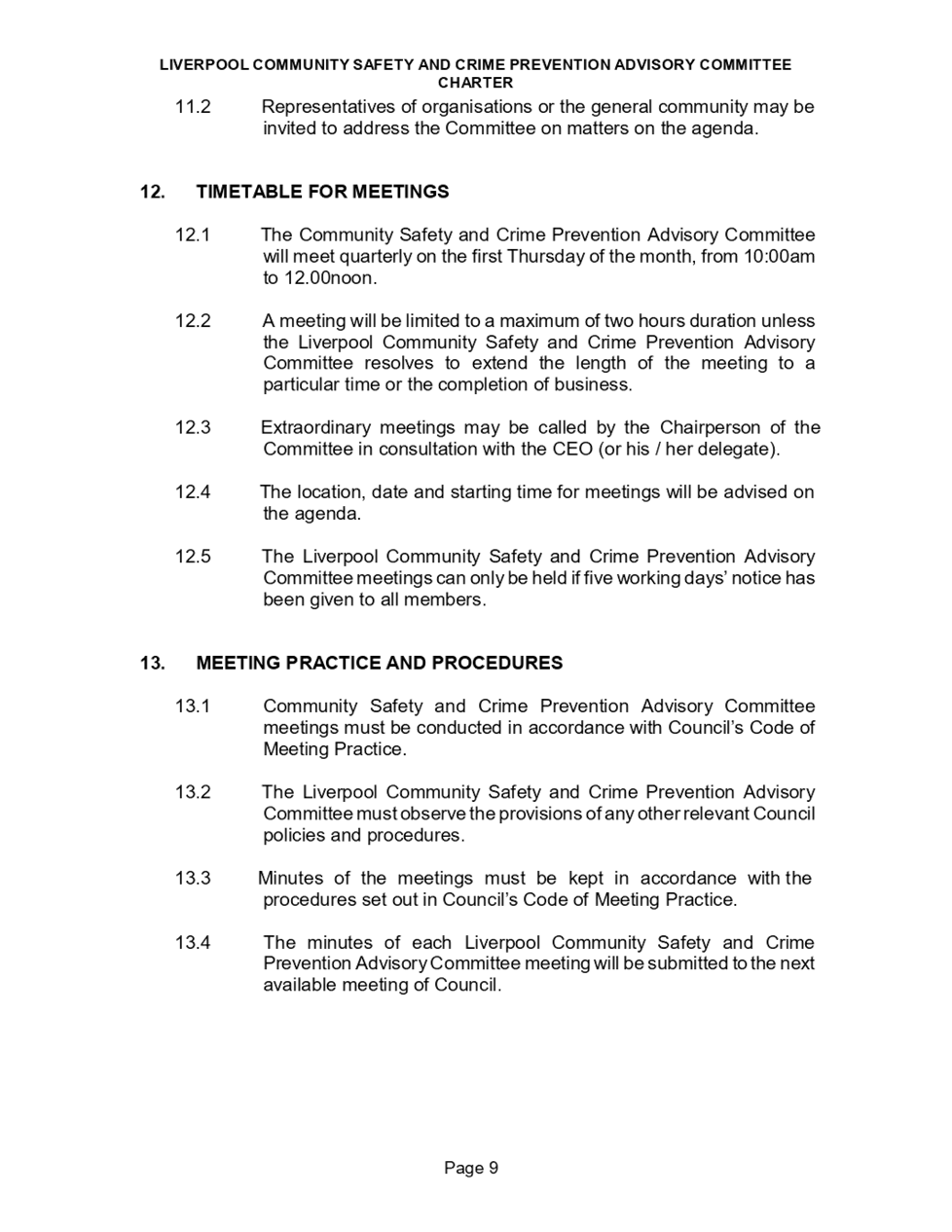 LIVERPOOL COMMUNITY SAFETY AND CRIME PREVENTION ADVISORY COMMITTEE CHARTER

11.2 Representatives of organisations or the general community may be invited to address the Committee on matters on the agenda.

12. TIMETABLE FOR MEETINGS

12.1 The Community Safety and Crime Prevention Advisory Committee will meet quarterly on the first Thursday of the month, from 10:00am to 12.00noon.

12.2 A meeting will be limited to a maximum of two hours duration unless the Liverpool Community Safety and Crime Prevention Advisory Committee resolves to extend the length of the meeting to a particular time or the completion of business.

12.3 Extraordinary meetings may be called by the Chairperson of the Committee in consultation with the CEO (or his / her delegate).

12.4 The location, date and starting time for meetings will be advised on the agenda.

12.5 The Liverpool Community Safety and Crime Prevention Advisory Committee meetings can only be held if five working days' notice has been given to all members.

13. MEETING PRACTICE AND PROCEDURES

13.1 Community Safety and Crime Prevention Advisory Committee meetings must be conducted in accordance with Council's Code of Meeting Practice.

13.2 The Liverpool Community Safety and Crime Prevention Advisory Committee must observe the provisions of any other relevant Council policies and procedures.

13.3 Minutes of the meetings must be kept in accordance with the procedures set out in Council's Code of Meeting Practice.

13.4 The minutes of each Liverpool Community Safety and Crime Prevention Advisory Committee meeting will be submitted to the next available meeting of Council.

Page 9